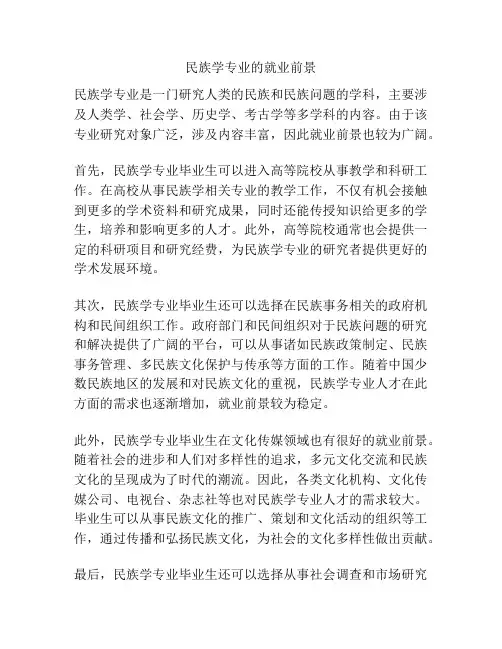 民族学专业的就业前景

民族学专业是一门研究人类的民族和民族问题的学科，主要涉及人类学、社会学、历史学、考古学等多学科的内容。由于该专业研究对象广泛，涉及内容丰富，因此就业前景也较为广阔。

首先，民族学专业毕业生可以进入高等院校从事教学和科研工作。在高校从事民族学相关专业的教学工作，不仅有机会接触到更多的学术资料和研究成果，同时还能传授知识给更多的学生，培养和影响更多的人才。此外，高等院校通常也会提供一定的科研项目和研究经费，为民族学专业的研究者提供更好的学术发展环境。

其次，民族学专业毕业生还可以选择在民族事务相关的政府机构和民间组织工作。政府部门和民间组织对于民族问题的研究和解决提供了广阔的平台，可以从事诸如民族政策制定、民族事务管理、多民族文化保护与传承等方面的工作。随着中国少数民族地区的发展和对民族文化的重视，民族学专业人才在此方面的需求也逐渐增加，就业前景较为稳定。

此外，民族学专业毕业生在文化传媒领域也有很好的就业前景。随着社会的进步和人们对多样性的追求，多元文化交流和民族文化的呈现成为了时代的潮流。因此，各类文化机构、文化传媒公司、电视台、杂志社等也对民族学专业人才的需求较大。毕业生可以从事民族文化的推广、策划和文化活动的组织等工作，通过传播和弘扬民族文化，为社会的文化多样性做出贡献。

最后，民族学专业毕业生还可以选择从事社会调查和市场研究